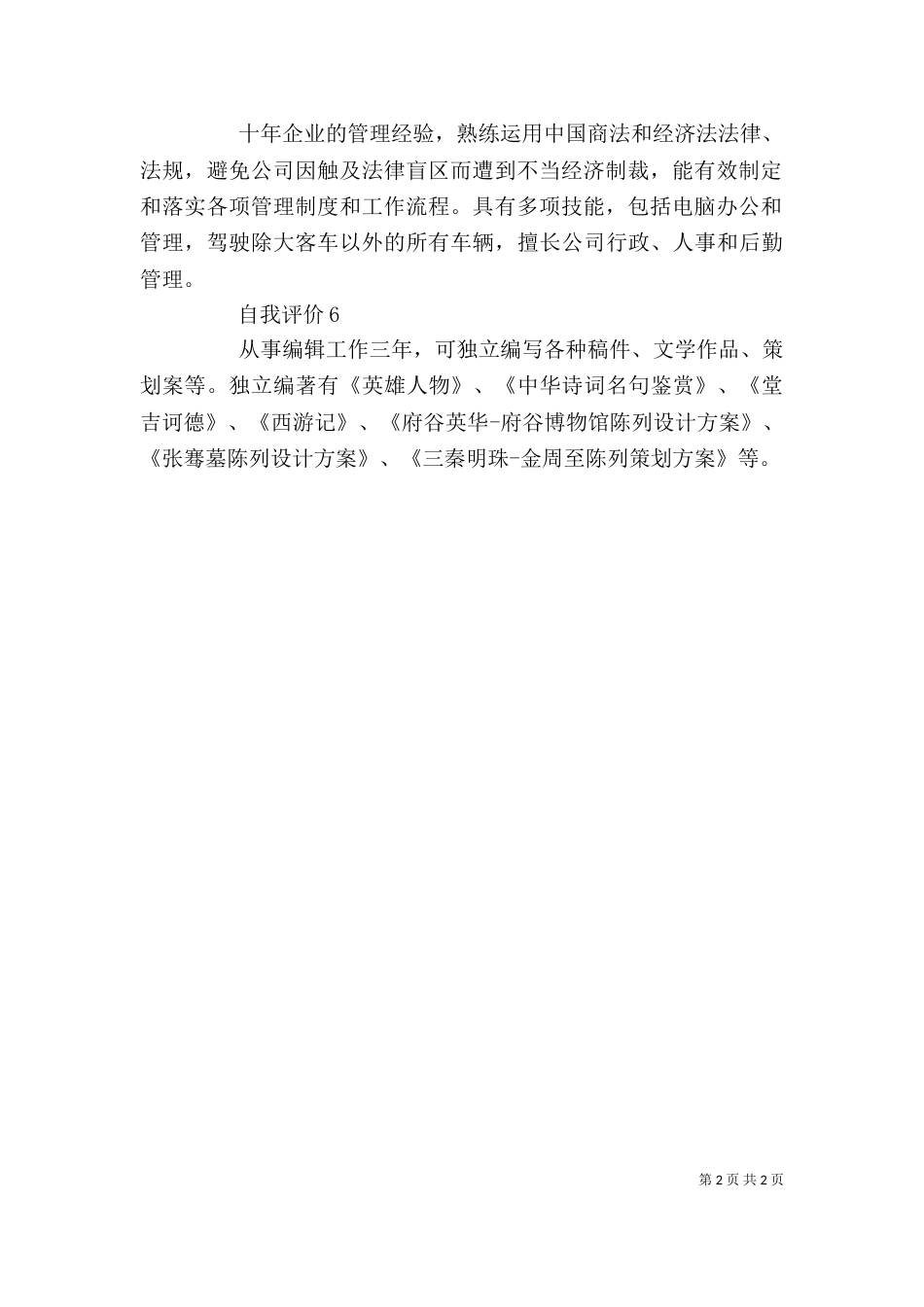 十年企业的管理经验，熟练运用中国商法和经济法法律、法规，避免公司因触及法律盲区而遭到不当经济制裁，能有效制定和落实各项管理制度和工作流程。具有多项技能，包括电脑办公和管理，驾驶除大客车以外的所有车辆，擅长公司行政、人事和后勤管理。

自我评价6

从事编辑工作三年，可独立编写各种稿件、文学作品、策划案等。独立编著有《英雄人物》、《中华诗词名句鉴赏》、《堂吉诃德》、《西游记》、《府谷英华-府谷博物馆陈列设计方案》、《张骞墓陈列设计方案》、《三秦明珠-金周至陈列策划方案》等。

第2页 共2页